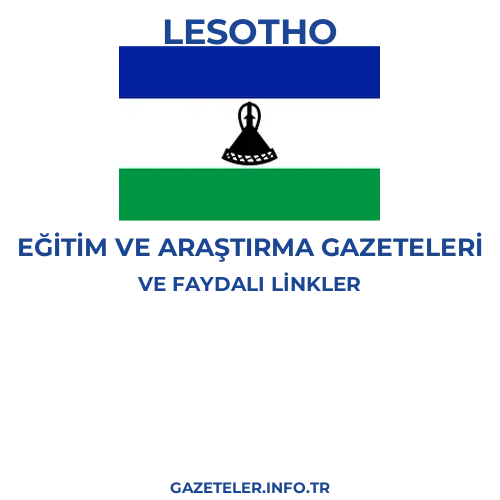 LESOTHO

EĞİTİM VE ARAŞTIRMA GAZETELERİ

VE FAYDALI LİNKLER

GAZETELER.INFO.TR